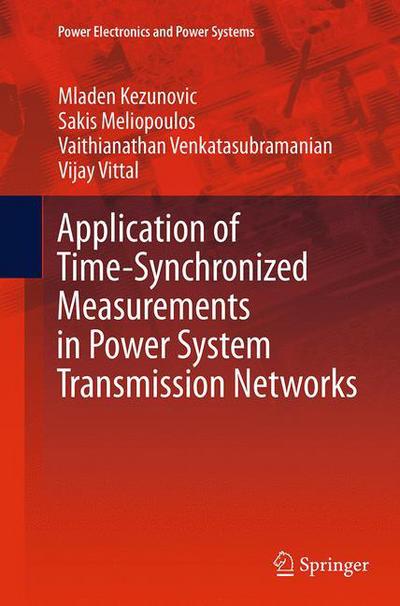 Power Electronics and Power Systems

Mladen Kezunovic
Sakis Meliopoulos
Vaithianathan Venkatasubramanian
Vijay Vittal

Application of Time-Synchronized Measurements in Power System Transmission Networks

Springer